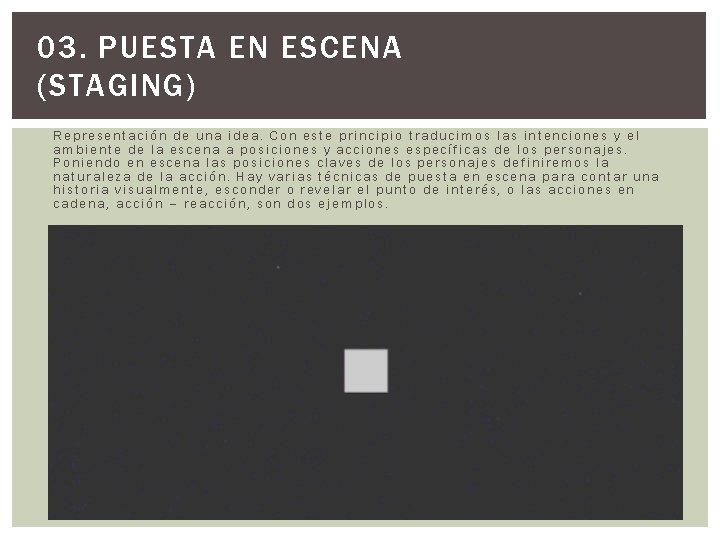 03. PUESTA EN ESCENA
(STAGING)

Representación de una idea. Con este principio traducimos las intenciones y el ambiente de la escena a posiciones y acciones específicas de los personajes. Poniendo en escena las posiciones claves de los personajes definiremos la naturaleza de la acción. Hay varias técnicas de puesta en escena para contar una historia visualmente, esconder o revelar el punto de interés, o las acciones en cadena, acción – reacción, son dos ejemplos.